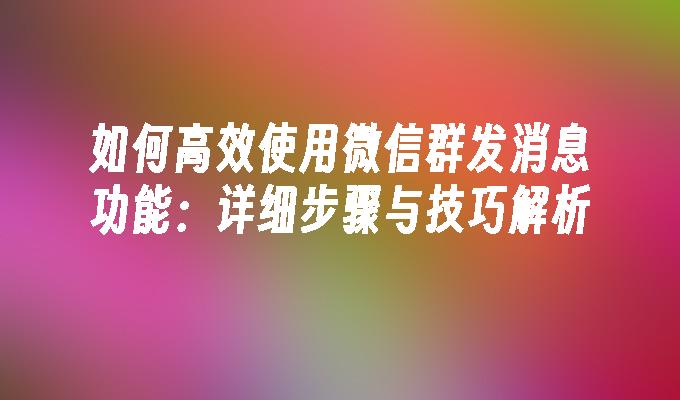 如何高效使用微信群发消息功能：详细步骤与技巧解析